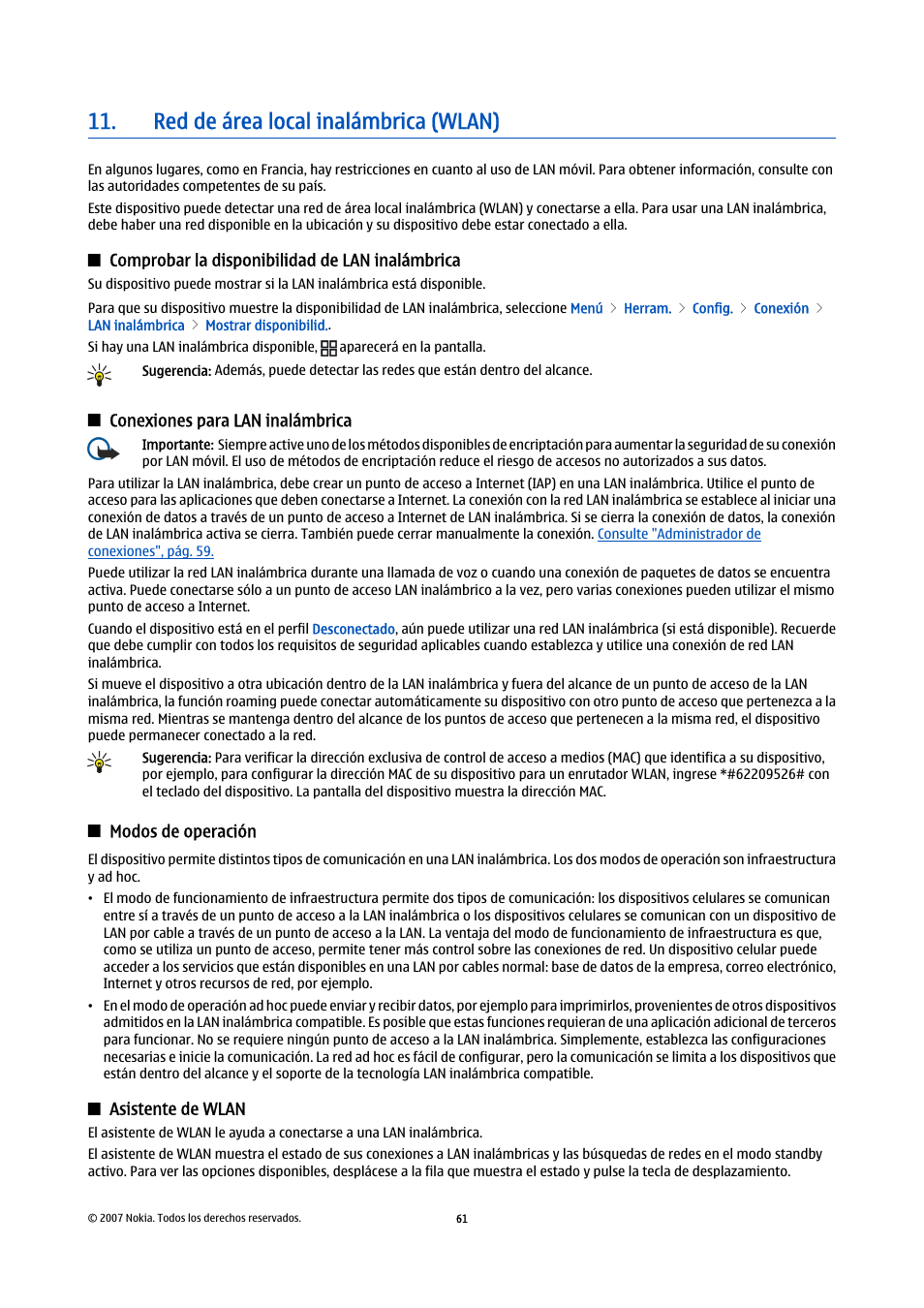 11. Red de área local inalámbrica (WLAN)

En algunos lugares, como en Francia, hay restricciones en cuanto al uso de LAN móvil. Para obtener información, consulte con las autoridades competentes de su país.

Este dispositivo puede detectar una red de área local inalámbrica (WLAN) y conectarse a ella. Para usar una LAN inalámbrica, debe haber una red disponible en la ubicación y su dispositivo debe estar conectado a ella.

Comprobar la disponibilidad de LAN inalámbrica

Su dispositivo puede mostrar si la LAN inalámbrica está disponible.

Para que su dispositivo muestre la disponibilidad de LAN inalámbrica, seleccione Menú > Herram. > Config. > Conexión > LAN inalámbrica > Mostrar disponibilid..

Si hay una LAN inalámbrica disponible, aparecerá en la pantalla.

Sugerencia: Además, puede detectar las redes que están dentro del alcance.

Conexiones para LAN inalámbrica

Importante: Siempre active uno de los métodos disponibles de encriptación para aumentar la seguridad de su conexión por LAN móvil. El uso de métodos de encriptación reduce el riesgo de accesos no autorizados a sus datos.

Para utilizar la LAN inalámbrica, debe crear un punto de acceso a Internet (IAP) en una LAN inalámbrica. Utilice el punto de acceso para las aplicaciones que deben conectarse a Internet. La conexión con la red LAN inalámbrica se establece al iniciar una conexión de datos a través de un punto de acceso a Internet de LAN inalámbrica. Si se cierra la conexión de datos, la conexión de LAN inalámbrica activa se cierra. También puede cerrar manualmente la conexión. Consulte "Administrador de conexiones", pág. 59.

Puede utilizar la red LAN inalámbrica durante una llamada de voz o cuando una conexión de paquetes de datos se encuentra activa. Puede conectarse sólo a un punto de acceso LAN inalámbrico a la vez, pero varias conexiones pueden utilizar el mismo punto de acceso a Internet.

Cuando el dispositivo está en el perfil Desconectado, aún puede utilizar una red LAN inalámbrica (si está disponible). Recuerde que debe cumplir con todos los requisitos de seguridad aplicables cuando establezca y utilice una conexión de red LAN inalámbrica.

Si mueve el dispositivo a otra ubicación dentro de la LAN inalámbrica y fuera del alcance de un punto de acceso de la LAN inalámbrica, la función roaming puede conectar automáticamente su dispositivo con otro punto de acceso que pertenezca a la misma red. Mientras se mantenga dentro del alcance de los puntos de acceso que pertenecen a la misma red, el dispositivo puede permanecer conectado a la red.

Sugerencia: Para verificar la dirección exclusiva de control de acceso a medios (MAC) que identifica a su dispositivo, por ejemplo, para configurar la dirección MAC de su dispositivo para un enrutador WLAN, ingrese *#62209526# con el teclado del dispositivo. La pantalla del dispositivo muestra la dirección MAC.

Modos de operación

El dispositivo permite distintos tipos de comunicación en una LAN inalámbrica. Los dos modos de operación son infraestructura y ad hoc.

• El modo de funcionamiento de infraestructura permite dos tipos de comunicación: los dispositivos celulares se comunican entre sí a través de un punto de acceso a la LAN inalámbrica o los dispositivos celulares se comunican con un dispositivo de LAN por cable a través de un punto de acceso a la LAN. La ventaja del modo de funcionamiento de infraestructura es que, como se utiliza un punto de acceso, permite tener más control sobre las conexiones de red. Un dispositivo celular puede acceder a los servicios que están disponibles en una LAN por cables normal: base de datos de la empresa, correo electrónico, Internet y otros recursos de red, por ejemplo.
• En el modo de operación ad hoc puede enviar y recibir datos, por ejemplo para imprimirlos, provenientes de otros dispositivos admitidos en la LAN inalámbrica compatible. Es posible que estas funciones requieran de una aplicación adicional de terceros para funcionar. No se requiere ningún punto de acceso a la LAN inalámbrica. Simplemente, establezca las configuraciones necesarias e inicie la comunicación. La red ad hoc es fácil de configurar, pero la comunicación se limita a los dispositivos que están dentro del alcance y el soporte de la tecnología LAN inalámbrica compatible.

Asistente de WLAN

El asistente de WLAN le ayuda a conectarse a una LAN inalámbrica.

El asistente de WLAN muestra el estado de sus conexiones a LAN inalámbricas y las búsquedas de redes en el modo standby activo. Para ver las opciones disponibles, desplácese a la fila que muestra el estado y pulse la tecla de desplazamiento.

© 2007 Nokia. Todos los derechos reservados. 61